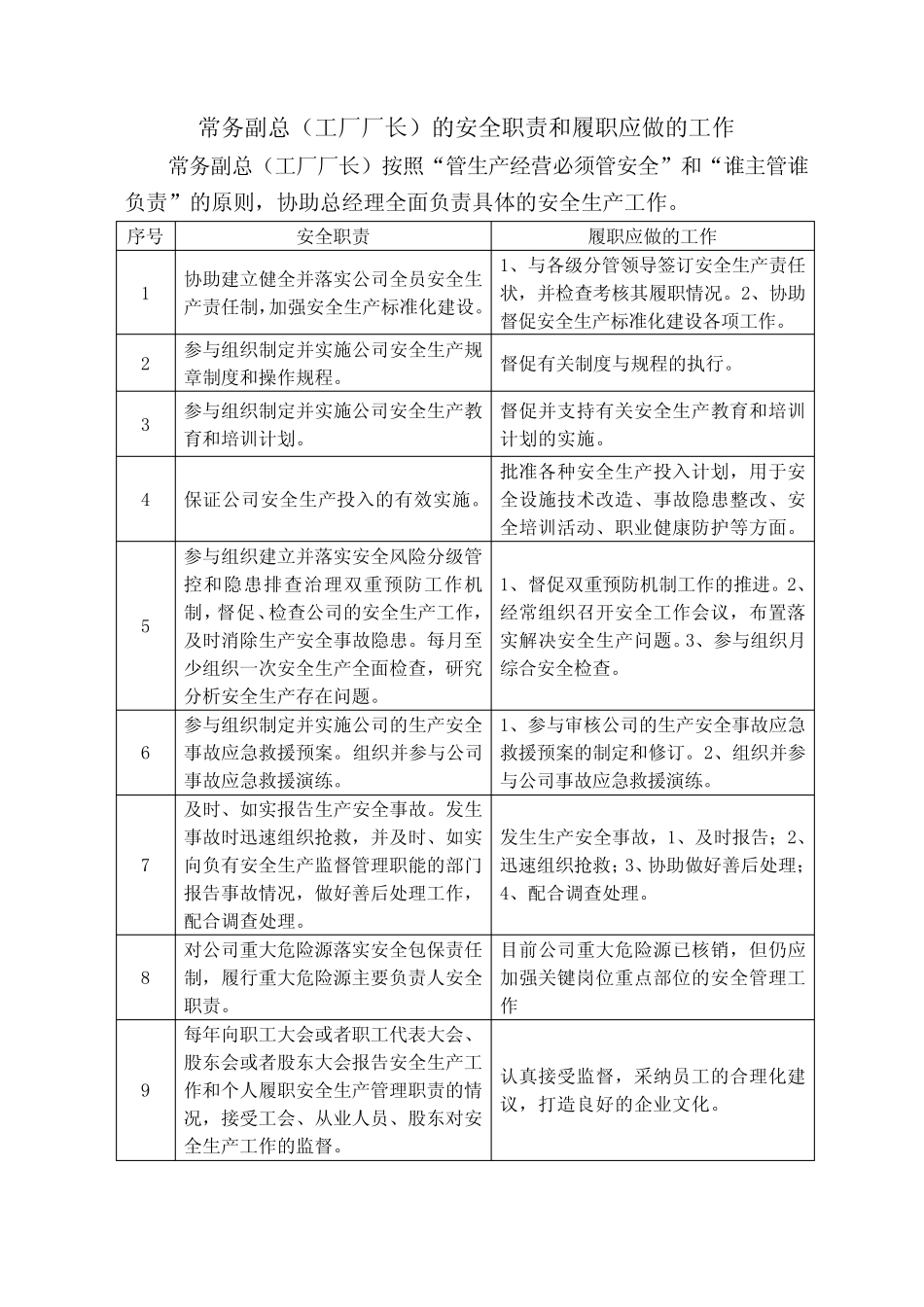 常务副总（工厂厂长）的安全职责和履职应做的工作

常务副总（工厂厂长）按照“管生产经营必须管安全”和“谁主管谁负责”的原则，协助总经理全面负责具体的安全生产工作。

| 序号 | 安全职责 | 履职应做的工作 |
|---|---|---|
| 1 | 协助建立健全并落实公司全员安全生产责任制，加强安全生产标准化建设。 | 1、与各级分管领导签订安全生产责任状，并检查考核其履职情况。2、协助督促安全生产标准化建设各项工作。 |
| 2 | 参与组织制定并实施公司安全生产规章制度和操作规程。 | 督促有关制度与规程的执行。 |
| 3 | 参与组织制定并实施公司安全生产教育和培训计划。 | 督促并支持有关安全生产教育和培训计划的实施。 |
| 4 | 保证公司安全生产投入的有效实施。 | 批准各种安全生产投入计划，用于安全设施技术改造、事故隐患整改、安全培训活动、职业健康防护等方面。 |
| 5 | 参与组织建立并落实安全风险分级管控和隐患排查治理双重预防工作机制，督促、检查公司的安全生产工作，及时消除生产安全事故隐患。每月至少组织一次安全生产全面检查，研究分析安全生产存在问题。 | 1、督促双重预防机制工作的推进。2、经常组织召开安全工作会议，布置落实解决安全生产问题。3、参与组织月综合安全检查。 |
| 6 | 参与组织制定并实施公司的生产安全事故应急救援预案。组织并参与公司事故应急救援演练。 | 1、参与审核公司的生产安全事故应急救援预案的制定和修订。2、组织并参与公司事故应急救援演练。 |
| 7 | 及时、如实报告生产安全事故。发生事故时迅速组织抢救，并及时、如实向负有安全生产监督管理职能的部门报告事故情况，做好善后处理工作，配合调查处理。 | 发生生产安全事故，1、及时报告；2、迅速组织抢救；3、协助做好善后处理；4、配合调查处理。 |
| 8 | 对公司重大危险源落实安全包保责任制，履行重大危险源主要负责人安全职责。 | 目前公司重大危险源已核销，但仍应加强关键岗位重点部位的安全管理工作 |
| 9 | 每年向职工大会或者职工代表大会、股东会或者股东大会报告安全生产工作和个人履职安全生产管理职责的情况，接受工会、从业人员、股东对安全生产工作的监督。 | 认真接受监督，采纳员工的合理化建议，打造良好的企业文化。 |